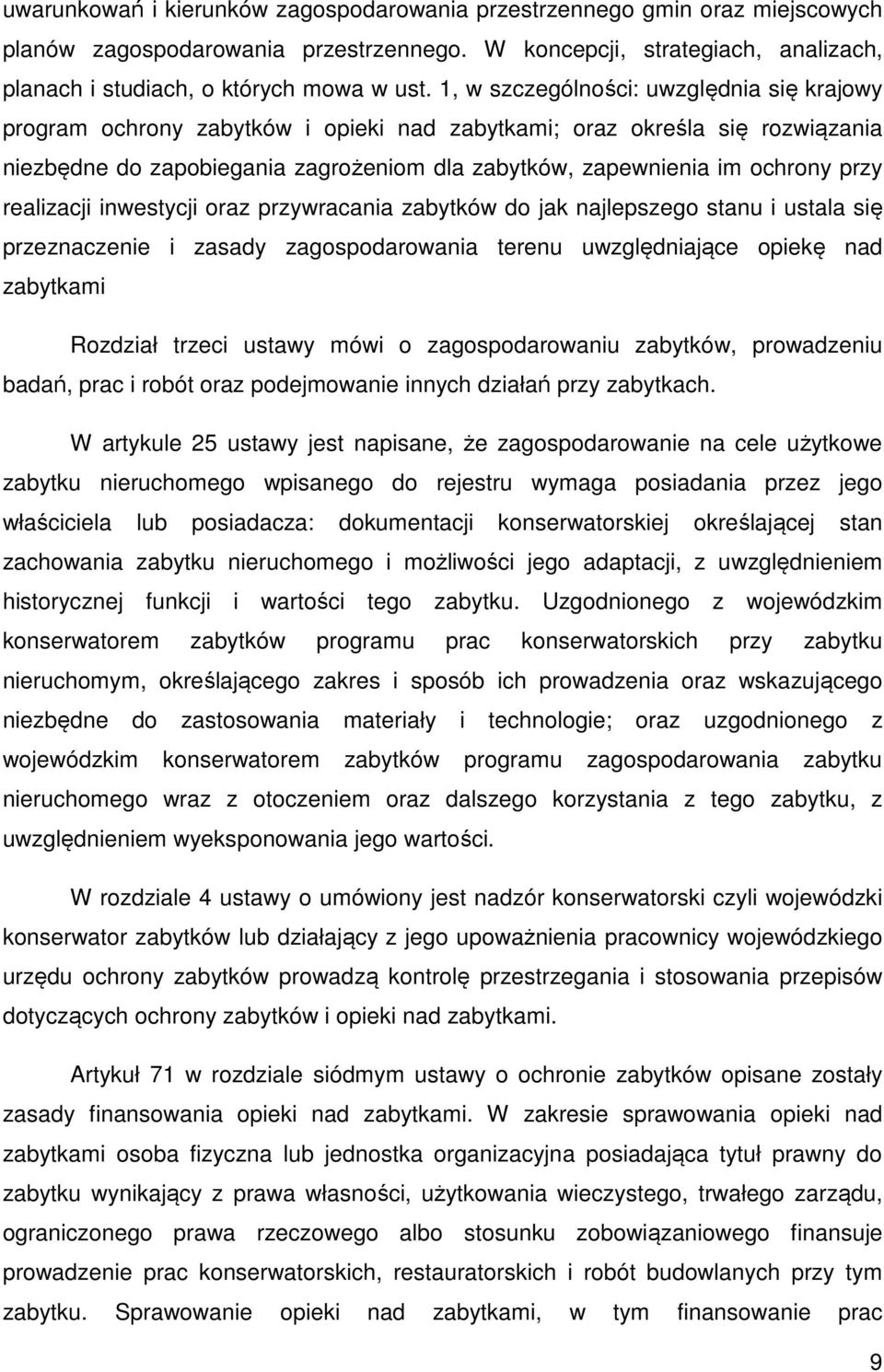 uwarunkowań i kierunków zagospodarowania przestrzennego gmin oraz miejscowych planów zagospodarowania przestrzennego. W koncepcji, strategiach, analizach, planach i studiach, o których mowa w ust. 1, w szczególności: uwzględnia się krajowy program ochrony zabytków i opieki nad zabytkami; oraz określa się rozwiązania niezbędne do zapobiegania zagrożeniom dla zabytków, zapewnienia im ochrony przy realizacji inwestycji oraz przywracania zabytków do jak najlepszego stanu i ustala się przeznaczenie i zasady zagospodarowania terenu uwzględniające opiekę nad zabytkami

Rozdział trzeci ustawy mówi o zagospodarowaniu zabytków, prowadzeniu badań, prac i robót oraz podejmowanie innych działań przy zabytkach.

W artykule 25 ustawy jest napisane, że zagospodarowanie na cele użytkowe zabytku nieruchomego wpisanego do rejestru wymaga posiadania przez jego właściciela lub posiadacza: dokumentacji konserwatorskiej określającej stan zachowania zabytku nieruchomego i możliwości jego adaptacji, z uwzględnieniem historycznej funkcji i wartości tego zabytku. Uzgodnionego z wojewódzkim konserwatorem zabytków programu prac konserwatorskich przy zabytku nieruchomym, określającego zakres i sposób ich prowadzenia oraz wskazującego niezbędne do zastosowania materiały i technologie; oraz uzgodnionego z wojewódzkim konserwatorem zabytków programu zagospodarowania zabytku nieruchomego wraz z otoczeniem oraz dalszego korzystania z tego zabytku, z uwzględnieniem wyeksponowania jego wartości.

W rozdziale 4 ustawy o umówiony jest nadzór konserwatorski czyli wojewódzki konserwator zabytków lub działający z jego upoważnienia pracownicy wojewódzkiego urzędu ochrony zabytków prowadzą kontrolę przestrzegania i stosowania przepisów dotyczących ochrony zabytków i opieki nad zabytkami.

Artykuł 71 w rozdziale siódmym ustawy o ochronie zabytków opisane zostały zasady finansowania opieki nad zabytkami. W zakresie sprawowania opieki nad zabytkami osoba fizyczna lub jednostka organizacyjna posiadająca tytuł prawny do zabytku wynikający z prawa własności, użytkowania wieczystego, trwałego zarządu, ograniczonego prawa rzeczowego albo stosunku zobowiązaniowego finansuje prowadzenie prac konserwatorskich, restauratorskich i robót budowlanych przy tym zabytku. Sprawowanie opieki nad zabytkami, w tym finansowanie prac

9